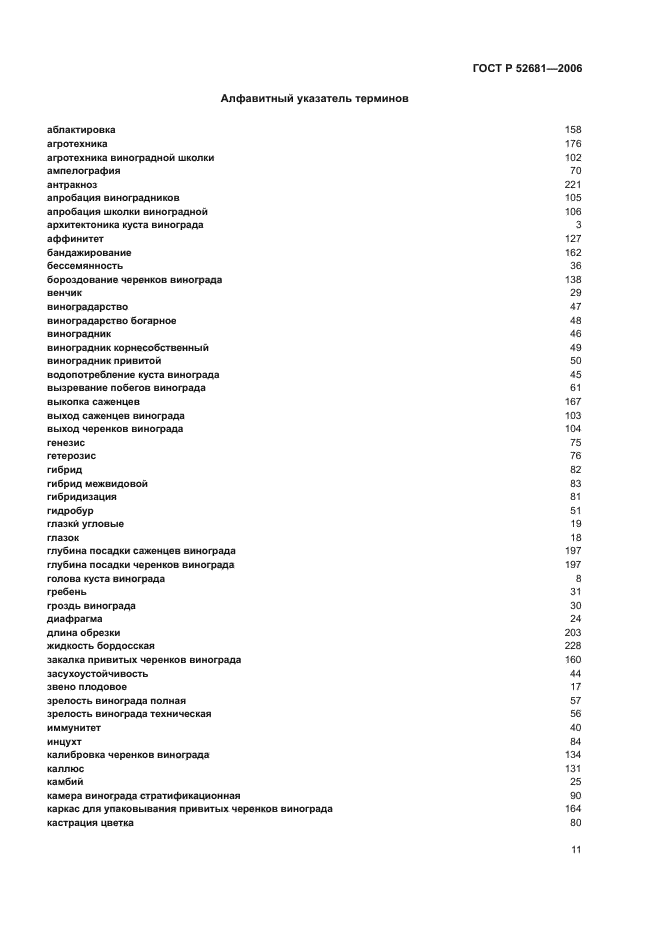 ГОСТ Р 52681—2006

Алфавитный указатель терминов

| | |
|---|---|
| аблактировка | 158 |
| агротехника | 176 |
| агротехника виноградной школки | 102 |
| ампелография | 70 |
| антракноз | 221 |
| апробация виноградников | 105 |
| апробация школки виноградной | 106 |
| архитектоника куста винограда | 3 |
| аффинитет | 127 |
| бандажирование | 162 |
| бессемянность | 36 |
| бороздование черенков винограда | 138 |
| венчик | 29 |
| виноградарство | 47 |
| виноградарство богарное | 48 |
| виноградник | 46 |
| виноградник корнесобственный | 49 |
| виноградник привитой | 50 |
| водопотребление куста винограда | 45 |
| вызревание побегов винограда | 61 |
| выкопка саженцев | 167 |
| выход саженцев винограда | 103 |
| выход черенков винограда | 104 |
| генезис | 75 |
| гетерозис | 76 |
| гибрид | 82 |
| гибрид межвидовой | 83 |
| гибридизация | 81 |
| гидробур | 51 |
| глазки угловые | 19 |
| глазок | 18 |
| глубина посадки саженцев винограда | 197 |
| глубина посадки черенков винограда | 197 |
| голова куста винограда | 8 |
| гребень | 31 |
| гроздь винограда | 30 |
| диафрагма | 24 |
| длина обрезки | 203 |
| жидкость бордосская | 228 |
| закалка привитых черенков винограда | 160 |
| засухоустойчивость | 44 |
| звено плодовое | 17 |
| зрелость винограда полная | 57 |
| зрелость винограда техническая | 56 |
| иммунитет | 40 |
| инцухт | 84 |
| калибровка черенков винограда | 134 |
| каллюс | 131 |
| камбий | 25 |
| камера винограда стратификационная | 90 |
| каркас для упаковывания привитых черенков винограда | 164 |
| кастрация цветка | 80 |

11